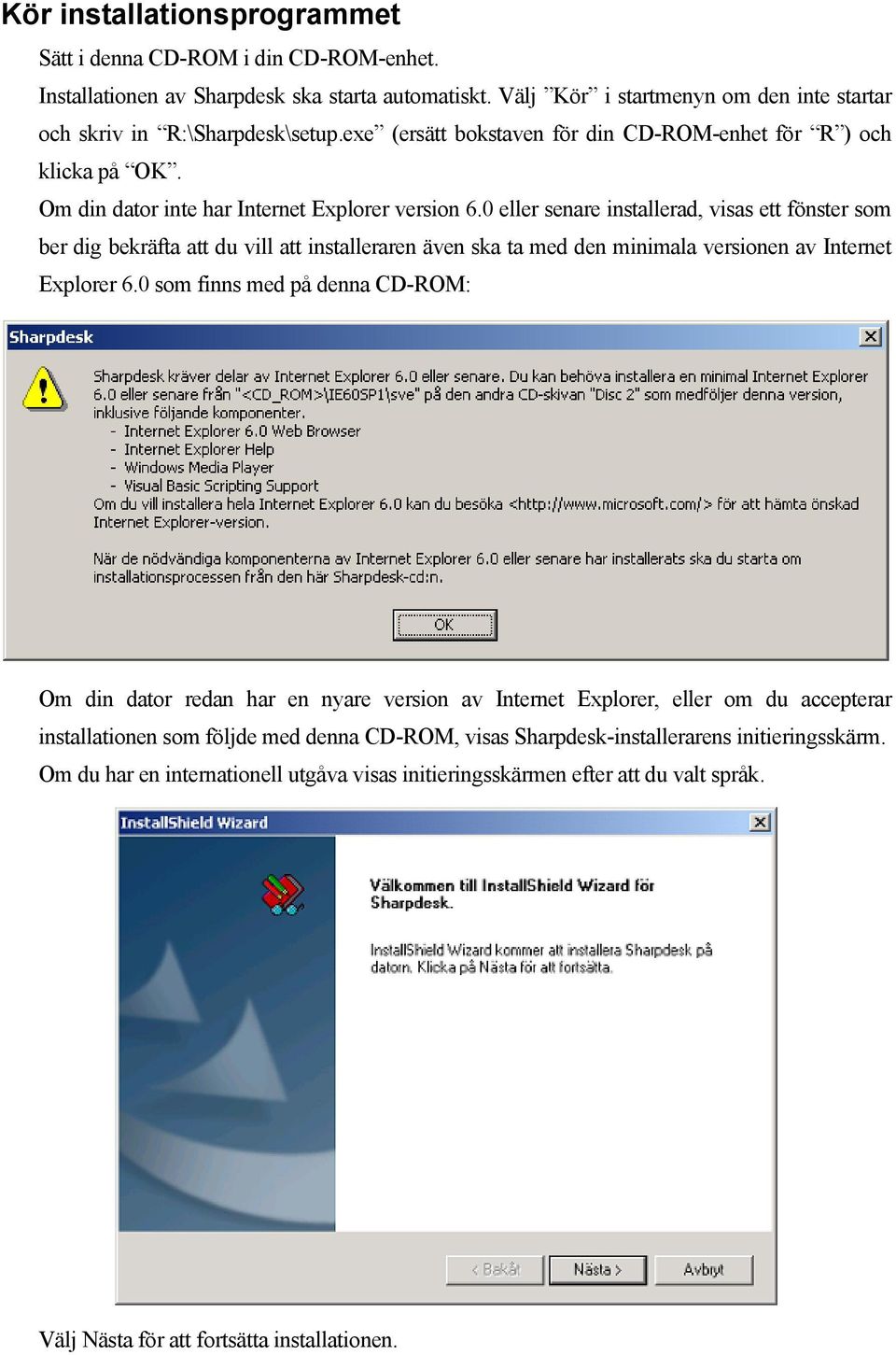 Kör installationsprogrammet

Sätt i denna CD-ROM i din CD-ROM-enhet.

Installationen av Sharpdesk ska starta automatiskt. Välj ”Kör” i startmenyn om den inte startar och skriv in “R:\Sharpdesk\setup.exe” (ersätt bokstaven för din CD-ROM-enhet för “R”) och klicka på “OK”.

Om din dator inte har Internet Explorer version 6.0 eller senare installerad, visas ett fönster som ber dig bekräfta att du vill att installeraren även ska ta med den minimala versionen av Internet Explorer 6.0 som finns med på denna CD-ROM:

Sharpdesk

Sharpdesk kräver delar av Internet Explorer 6.0 eller senare. Du kan behöva installera en minimal Internet Explorer 6.0 eller senare från "<CD_ROM>\IE60SP1\sve" på den andra CD-skivan "Disc 2" som medföljer denna version, inklusive följande komponenter.
- Internet Explorer 6.0 Web Browser
- Internet Explorer Help
- Windows Media Player
- Visual Basic Scripting Support
Om du vill installera hela Internet Explorer 6.0 kan du besöka <http://www.microsoft.com/> för att hämta önskad Internet Explorer-version.

När de nödvändiga komponenterna av Internet Explorer 6.0 eller senare har installerats ska du starta om installationsprocessen från den här Sharpdesk-cd:n.

OK

Om din dator redan har en nyare version av Internet Explorer, eller om du accepterar installationen som följde med denna CD-ROM, visas Sharpdesk-installerarens initieringsskärm. Om du har en internationell utgåva visas initieringsskärmen efter att du valt språk.

InstallShield Wizard

Välkommen till InstallShield Wizard för Sharpdesk.

InstallShield Wizard kommer att installera Sharpdesk på datorn. Klicka på Nästa för att fortsätta.

< Bakåt    Nästa >    Avbryt

Välj Nästa för att fortsätta installationen.